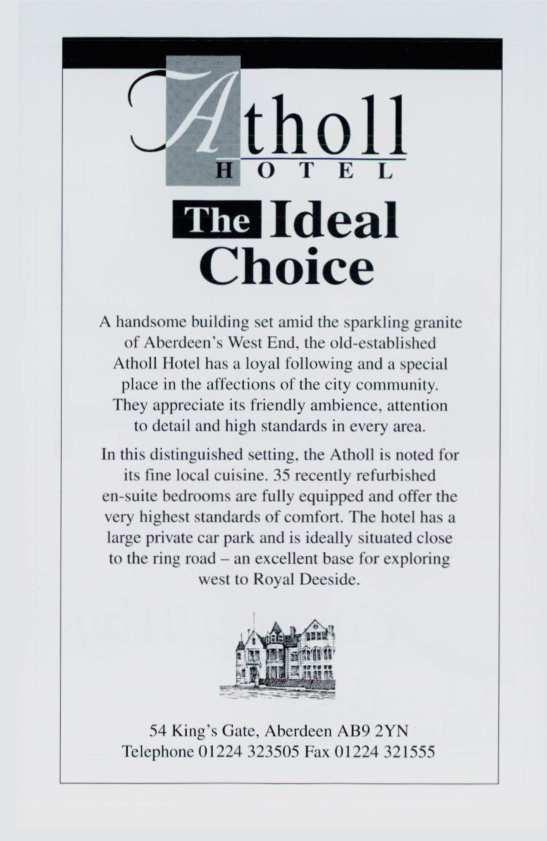 Atholl
HOTEL

The Ideal Choice

A handsome building set amid the sparkling granite of Aberdeen's West End, the old-established Atholl Hotel has a loyal following and a special place in the affections of the city community. They appreciate its friendly ambience, attention to detail and high standards in every area.

In this distinguished setting, the Atholl is noted for its fine local cuisine. 35 recently refurbished en-suite bedrooms are fully equipped and offer the very highest standards of comfort. The hotel has a large private car park and is ideally situated close to the ring road – an excellent base for exploring west to Royal Deeside.

54 King's Gate, Aberdeen AB9 2YN
Telephone 01224 323505 Fax 01224 321555